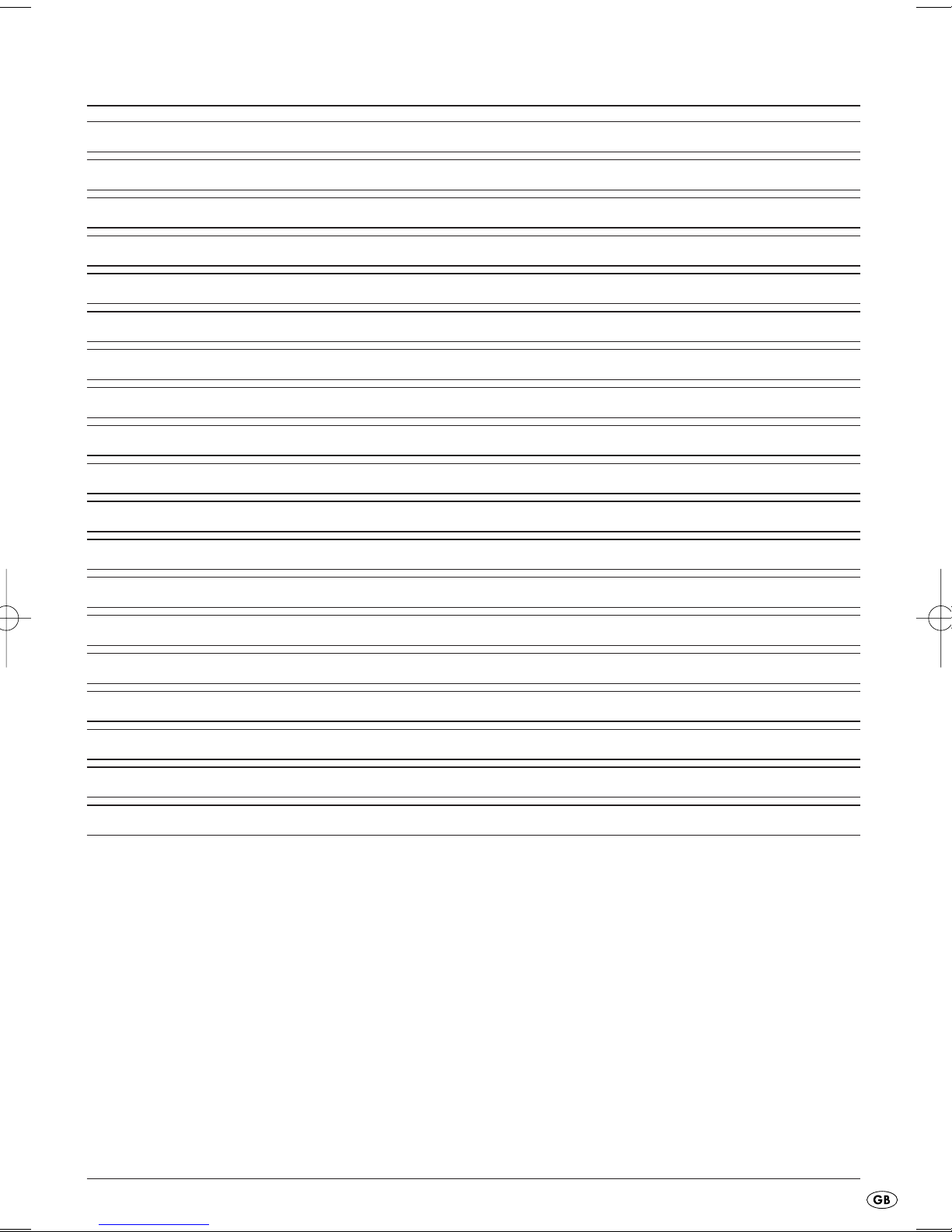 GB